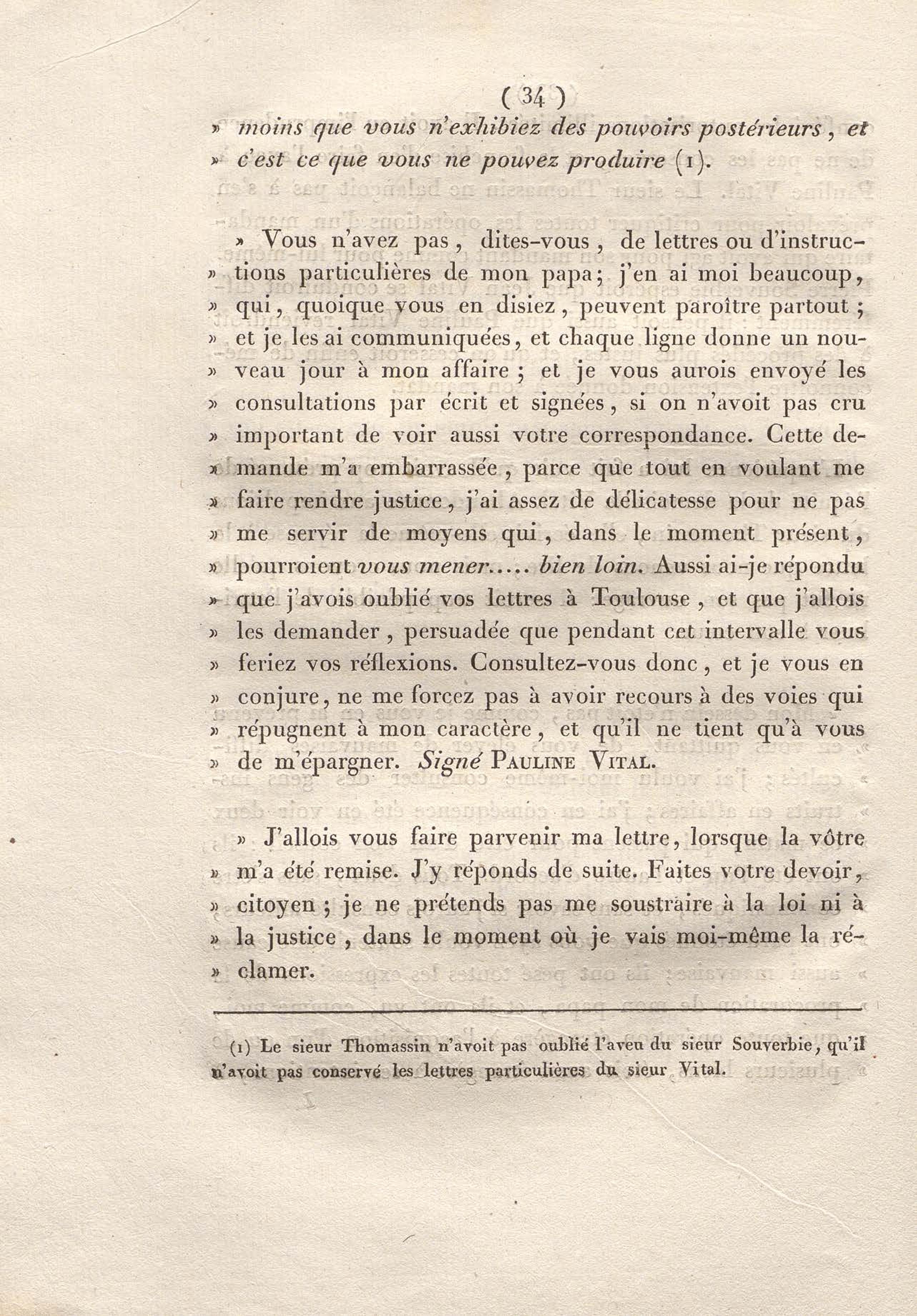 ( 34 )

» moins que vous n'exhibiez des pouvoirs postérieurs, et » c'est ce que vous ne pouvez produire (1).

» Vous n'avez pas, dites-vous, de lettres ou d'instructions » particulières de mon papa; j'en ai moi beaucoup, » qui, quoique vous en disiez, peuvent paroître partout; » et je les ai communiquées, et chaque ligne donne un nouveau » jour à mon affaire; et je vous aurois envoyé les » consultations par écrit et signées, si on n'avoit pas cru » important de voir aussi votre correspondance. Cette demande » m'a embarrassée, parce que tout en voulant me » faire rendre justice, j'ai assez de délicatesse pour ne pas » me servir de moyens qui, dans le moment présent, » pourroient vous mener..... bien loin. Aussi ai-je répondu » que j'avois oublié vos lettres à Toulouse, et que j'allois » les demander, persuadée que pendant cet intervalle vous » feriez vos réflexions. Consultez-vous donc, et je vous en » conjure, ne me forcez pas à avoir recours à des voies qui » répugnent à mon caractère, et qu'il ne tient qu'à vous » de m'épargner. Signé PAULINE VITAL.

» J'allois vous faire parvenir ma lettre, lorsque la vôtre » m'a été remise. J'y réponds de suite. Faites votre devoir, » citoyen; je ne prétends pas me soustraire à la loi ni à » la justice, dans le moment où je vais moi-même la réclamer.

(1) Le sieur Thomassin n'avoit pas oublié l'aveu du sieur Souverbie, qu'il n'avoit pas conservé les lettres particulières du sieur Vital.